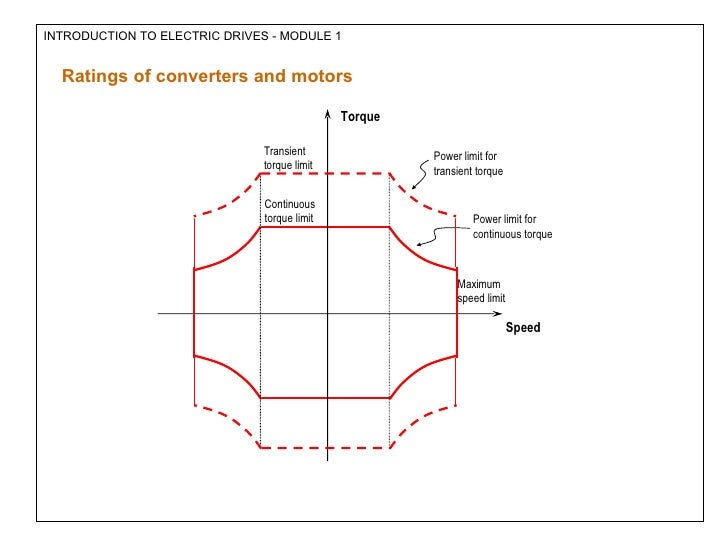 INTRODUCTION TO ELECTRIC DRIVES - MODULE 1

Ratings of converters and motors

Torque

Transient torque limit

Power limit for transient torque

Continuous torque limit

Power limit for continuous torque

Maximum speed limit

Speed